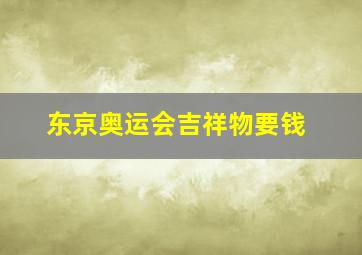 东京奥运会吉祥物要钱